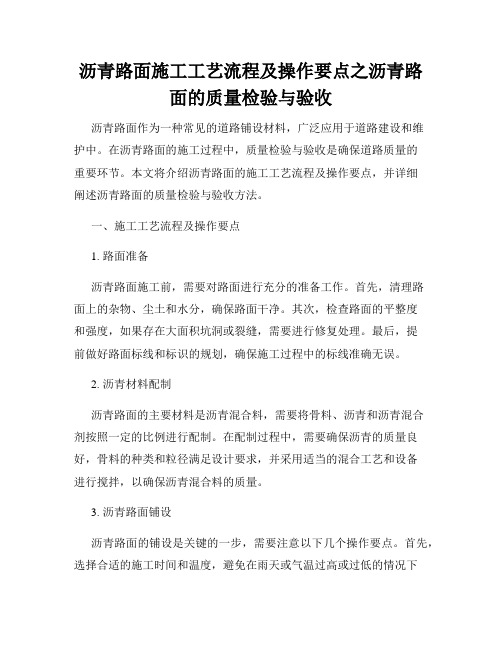 沥青路面施工工艺流程及操作要点之沥青路面的质量检验与验收

沥青路面作为一种常见的道路铺设材料，广泛应用于道路建设和维护中。在沥青路面的施工过程中，质量检验与验收是确保道路质量的重要环节。本文将介绍沥青路面的施工工艺流程及操作要点，并详细阐述沥青路面的质量检验与验收方法。

一、施工工艺流程及操作要点

1. 路面准备

沥青路面施工前，需要对路面进行充分的准备工作。首先，清理路面上的杂物、尘土和水分，确保路面干净。其次，检查路面的平整度和强度，如果存在大面积坑洞或裂缝，需要进行修复处理。最后，提前做好路面标线和标识的规划，确保施工过程中的标线准确无误。

2. 沥青材料配制

沥青路面的主要材料是沥青混合料，需要将骨料、沥青和沥青混合剂按照一定的比例进行配制。在配制过程中，需要确保沥青的质量良好，骨料的种类和粒径满足设计要求，并采用适当的混合工艺和设备进行搅拌，以确保沥青混合料的质量。

3. 沥青路面铺设

沥青路面的铺设是关键的一步，需要注意以下几个操作要点。首先，选择合适的施工时间和温度，避免在雨天或气温过高或过低的情况下